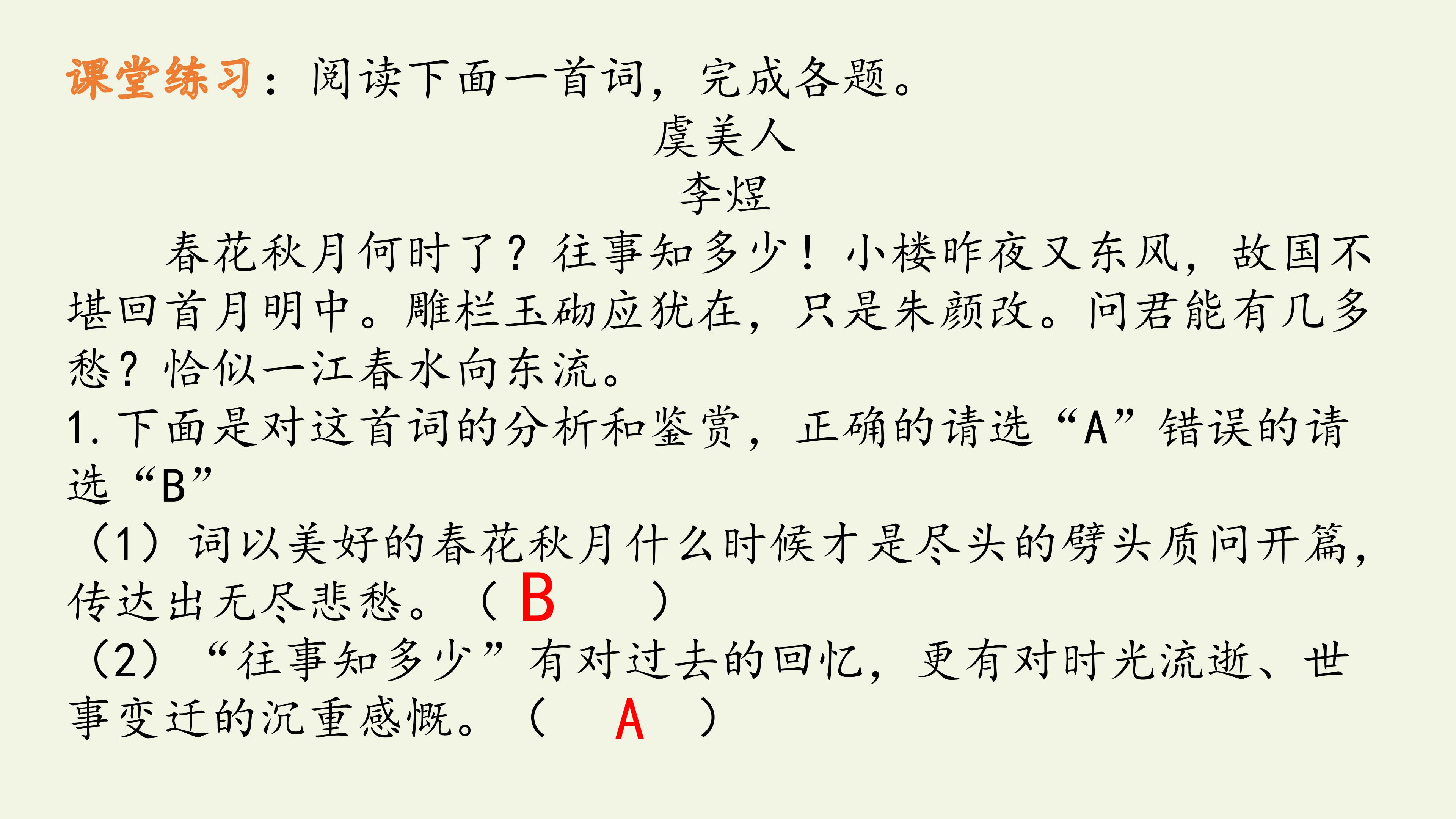 课堂练习：阅读下面一首词，完成各题。

虞美人

李煜

春花秋月何时了？往事知多少！小楼昨夜又东风，故国不堪回首月明中。雕栏玉砌应犹在，只是朱颜改。问君能有几多愁？恰似一江春水向东流。

1.下面是对这首词的分析和鉴赏，正确的请选“A”错误的请选“B”

（1）词以美好的春花秋月什么时候才是尽头的劈头质问开篇，传达出无尽悲愁。（B）

（2）“往事知多少”有对过去的回忆，更有对时光流逝、世事变迁的沉重感慨。（A）